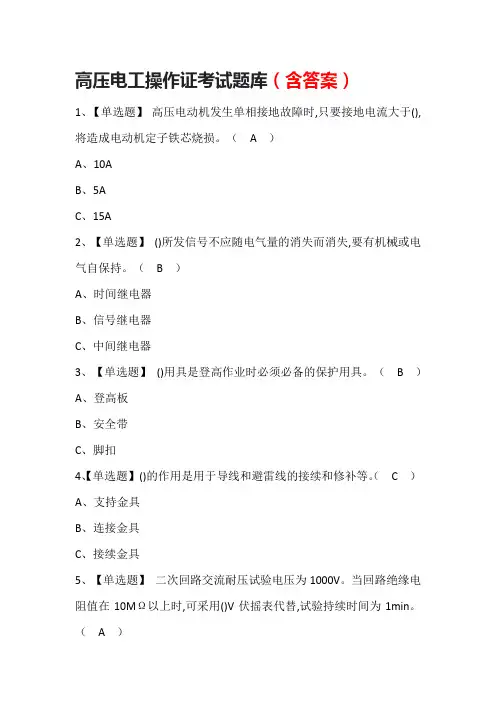 高压电工操作证考试题库（含答案）

1、【单选题】 高压电动机发生单相接地故障时,只要接地电流大于(),将造成电动机定子铁芯烧损。（ A ）

A、10A

B、5A

C、15A

2、【单选题】 ()所发信号不应随电气量的消失而消失,要有机械或电气自保持。（ B ）

A、时间继电器

B、信号继电器

C、中间继电器

3、【单选题】 ()用具是登高作业时必须必备的保护用具。（ B ）

A、登高板

B、安全带

C、脚扣

4、【单选题】()的作用是用于导线和避雷线的接续和修补等。（ C ）

A、支持金具

B、连接金具

C、接续金具

5、【单选题】 二次回路交流耐压试验电压为 1000V。当回路绝缘电阻值在 10MΩ以上时,可采用()V 伏摇表代替,试验持续时间为 1min。（ A ）